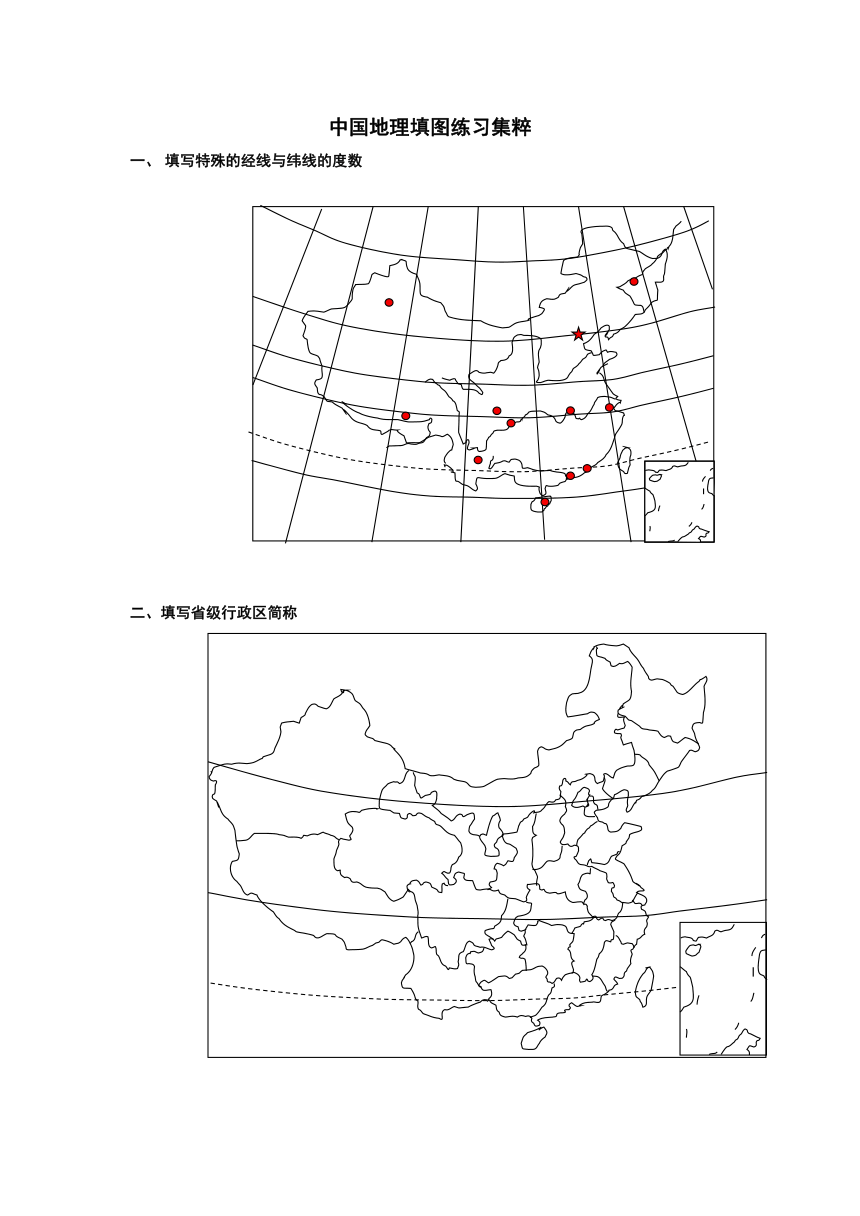 中国地理填图练习集粹

一、 填写特殊的经线与纬线的度数

二、填写省级行政区简称